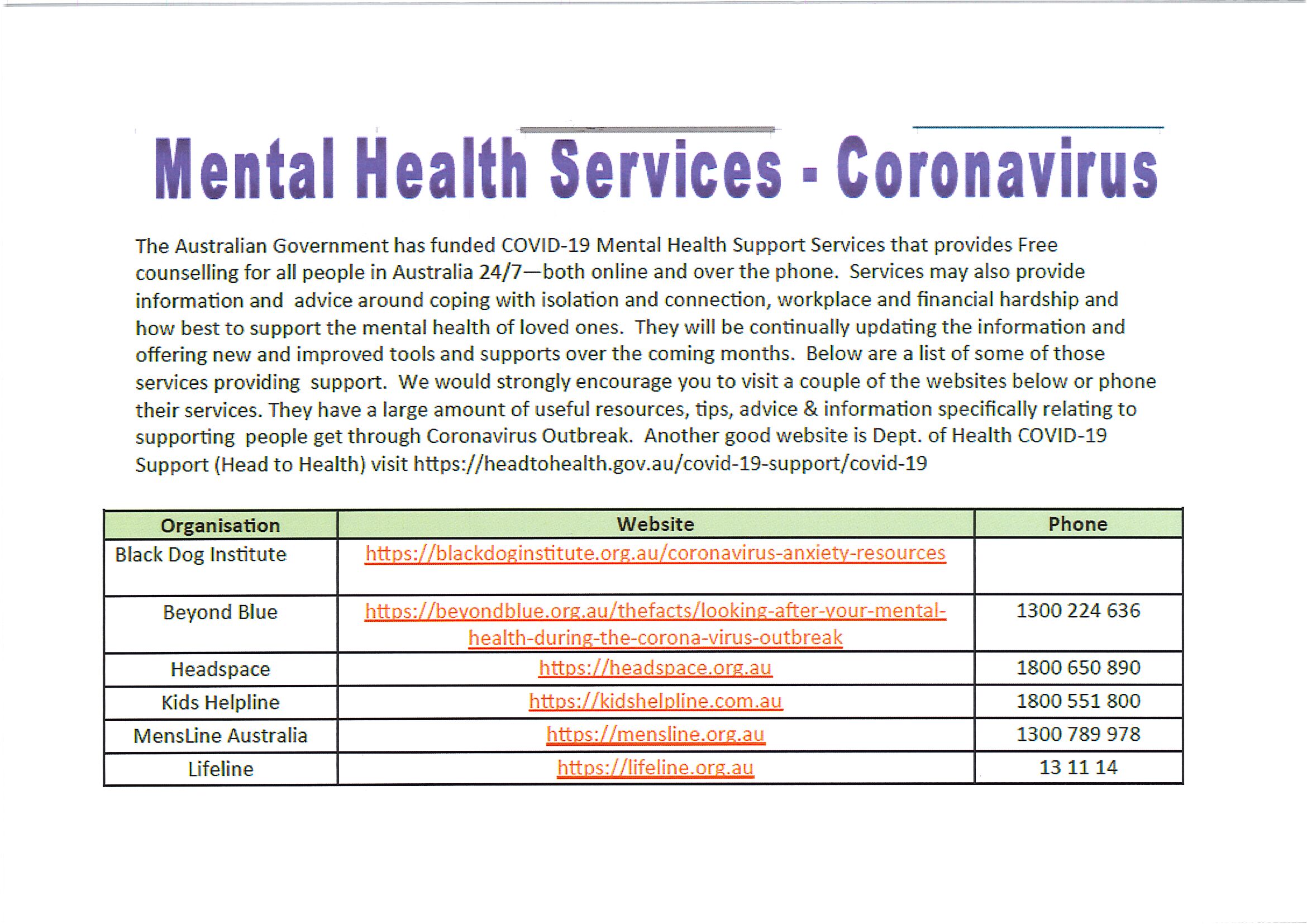 Mental Health Services - Coronavirus

The Australian Government has funded COVID-19 Mental Health Support Services that provides Free counselling for all people in Australia 24/7—both online and over the phone. Services may also provide information and advice around coping with isolation and connection, workplace and financial hardship and how best to support the mental health of loved ones. They will be continually updating the information and offering new and improved tools and supports over the coming months. Below are a list of some of those services providing support. We would strongly encourage you to visit a couple of the websites below or phone their services. They have a large amount of useful resources, tips, advice & information specifically relating to supporting people get through Coronavirus Outbreak. Another good website is Dept. of Health COVID-19 Support (Head to Health) visit https://headtohealth.gov.au/covid-19-support/covid-19

| Organisation | Website | Phone |
|---|---|---|
| Black Dog Institute | https://blackdoginstitute.org.au/coronavirus-anxiety-resources | |
| Beyond Blue | https://beyondblue.org.au/thefacts/looking-after-your-mental-health-during-the-corona-virus-outbreak | 1300 224 636 |
| Headspace | https://headspace.org.au | 1800 650 890 |
| Kids Helpline | https://kidshelpline.com.au | 1800 551 800 |
| MensLine Australia | https://mensline.org.au | 1300 789 978 |
| Lifeline | https://lifeline.org.au | 13 11 14 |